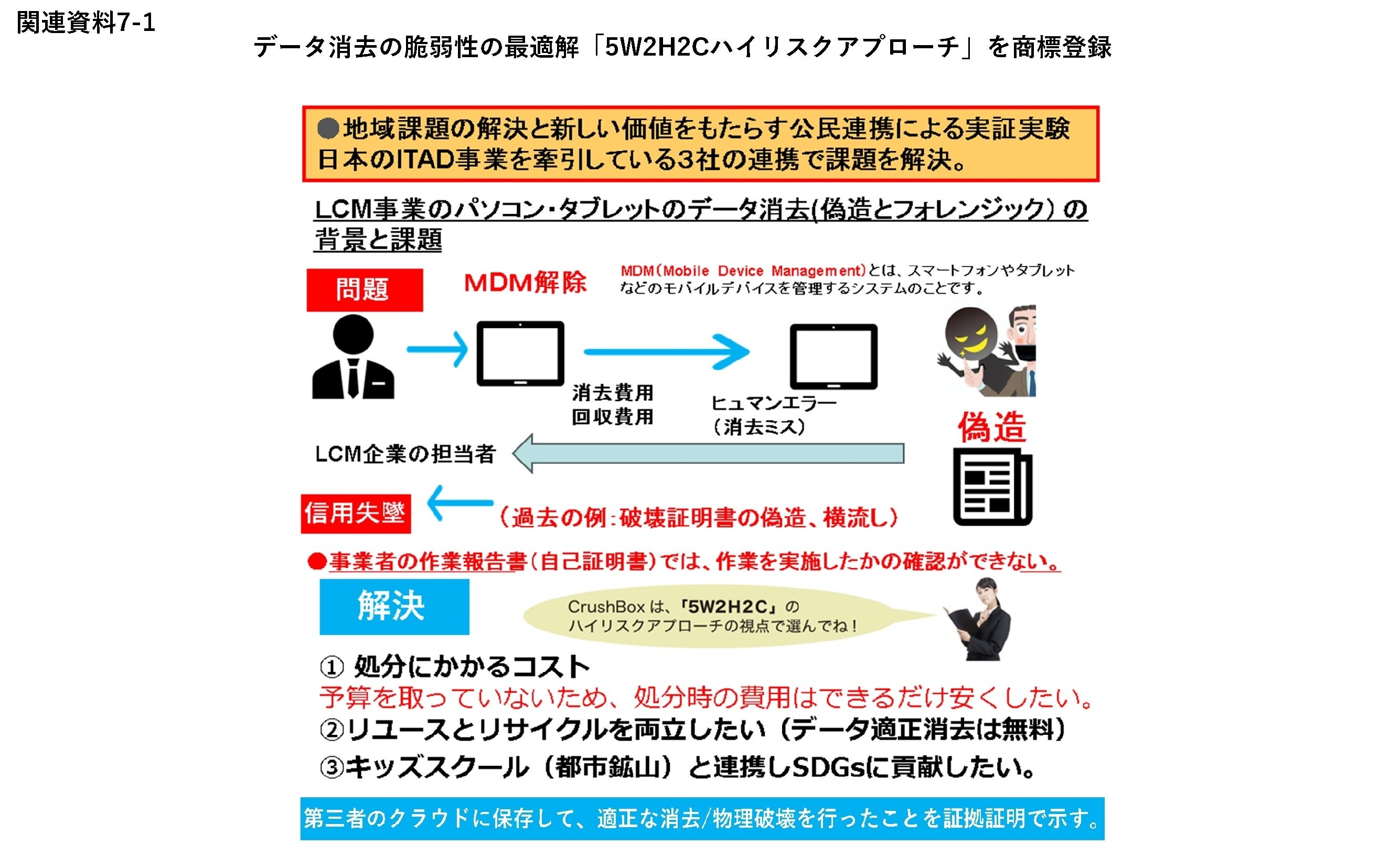 関連資料7-1

データ消去の脆弱性の最適解「5W2H2Cハイリスクアプローチ」を商標登録

●地域課題の解決と新しい価値をもたらす公民連携による実証実験
日本のITAD事業を牽引している3社の連携で課題を解決。

LCM事業のパソコン・タブレットのデータ消去(偽造とフォレンジック）の背景と課題

問題

MDM解除

MDM(Mobile Device Management)とは、スマートフォンやタブレットなどのモバイルデバイスを管理するシステムのことです。

消去費用
回収費用

ヒュマンエラー
（消去ミス）

偽造

LCM企業の担当者

信用失墜

（過去の例：破壊証明書の偽造、横流し）

●事業者の作業報告書（自己証明書）では、作業を実施したかの確認ができない。

解決

CrushBox は、「5W2H2C」の
ハイリスクアプローチの視点で選んでね！

① 処分にかかるコスト
予算を取っていないため、処分時の費用はできるだけ安くしたい。
②リユースとリサイクルを両立したい（データ適正消去は無料）
③キッズスクール（都市鉱山）と連携しSDGsに貢献したい。

第三者のクラウドに保存して、適正な消去/物理破壊を行ったことを証拠証明で示す。